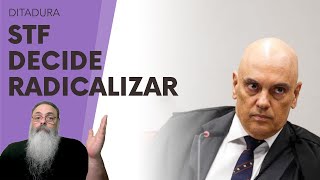 DITADURA
STF DECIDE RADICALIZAR